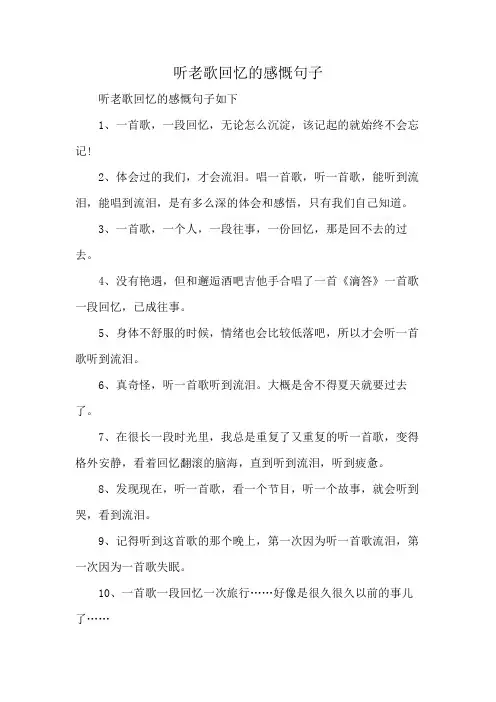 听老歌回忆的感慨句子

听老歌回忆的感慨句子如下

1、一首歌，一段回忆，无论怎么沉淀，该记起的就始终不会忘记!

2、体会过的我们，才会流泪。唱一首歌，听一首歌，能听到流泪，能唱到流泪，是有多么深的体会和感悟，只有我们自己知道。

3、一首歌，一个人，一段往事，一份回忆，那是回不去的过去。

4、没有艳遇，但和邂逅酒吧吉他手合唱了一首《滴答》一首歌一段回忆，已成往事。

5、身体不舒服的时候，情绪也会比较低落吧，所以才会听一首歌听到流泪。

6、真奇怪，听一首歌听到流泪。大概是舍不得夏天就要过去了。

7、在很长一段时光里，我总是重复了又重复的听一首歌，变得格外安静，看着回忆翻滚的脑海，直到听到流泪，听到疲惫。

8、发现现在，听一首歌，看一个节目，听一个故事，就会听到哭，看到流泪。

9、记得听到这首歌的那个晚上，第一次因为听一首歌流泪，第一次因为一首歌失眠。

10、一首歌一段回忆一次旅行……好像是很久很久以前的事儿了……